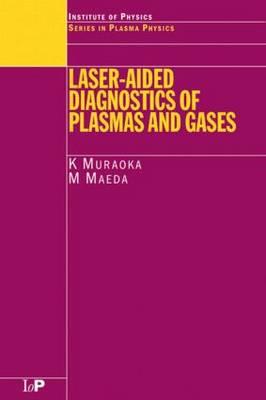 INSTITUTE OF PHYSICS
SERIES IN PLASMA PHYSICS

LASER-AIDED DIAGNOSTICS OF PLASMAS AND GASES

K MURAOKA
M MAEDA

IoP